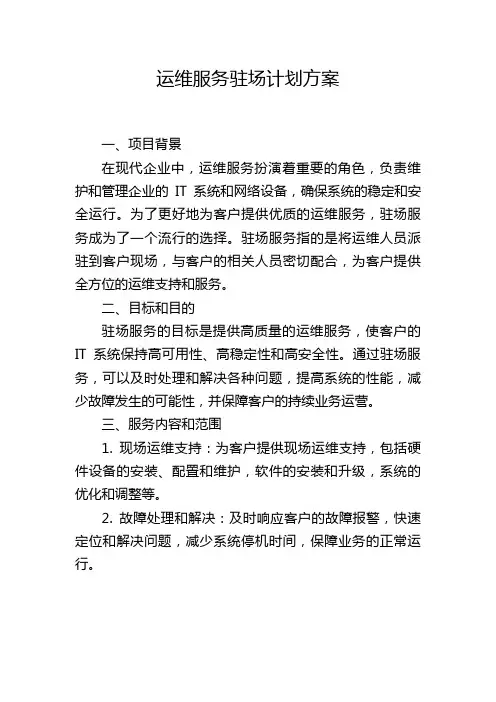 运维服务驻场计划方案

一、项目背景

在现代企业中，运维服务扮演着重要的角色，负责维护和管理企业的 IT 系统和网络设备，确保系统的稳定和安全运行。为了更好地为客户提供优质的运维服务，驻场服务成为了一个流行的选择。驻场服务指的是将运维人员派驻到客户现场，与客户的相关人员密切配合，为客户提供全方位的运维支持和服务。

二、目标和目的

驻场服务的目标是提供高质量的运维服务，使客户的 IT 系统保持高可用性、高稳定性和高安全性。通过驻场服务，可以及时处理和解决各种问题，提高系统的性能，减少故障发生的可能性，并保障客户的持续业务运营。

三、服务内容和范围

1. 现场运维支持：为客户提供现场运维支持，包括硬件设备的安装、配置和维护，软件的安装和升级，系统的优化和调整等。

2. 故障处理和解决：及时响应客户的故障报警，快速定位和解决问题，减少系统停机时间，保障业务的正常运行。